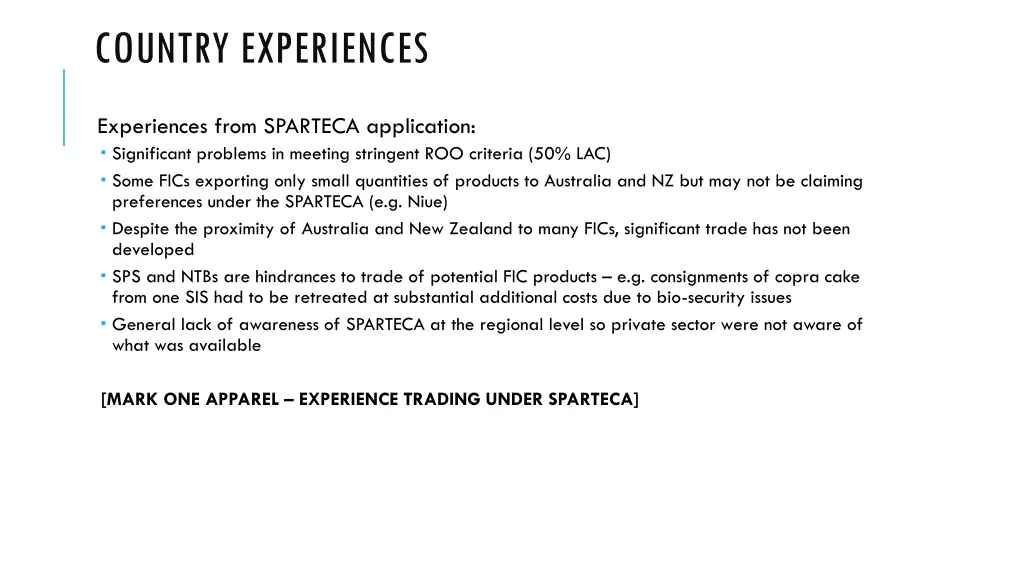 COUNTRY EXPERIENCES

Experiences from SPARTECA application:
• Significant problems in meeting stringent ROO criteria (50% LAC)
• Some FICs exporting only small quantities of products to Australia and NZ but may not be claiming preferences under the SPARTECA (e.g. Niue)
• Despite the proximity of Australia and New Zealand to many FICs, significant trade has not been developed
• SPS and NTBs are hindrances to trade of potential FIC products – e.g. consignments of copra cake from one SIS had to be retreated at substantial additional costs due to bio-security issues
• General lack of awareness of SPARTECA at the regional level so private sector were not aware of what was available

[MARK ONE APPAREL – EXPERIENCE TRADING UNDER SPARTECA]